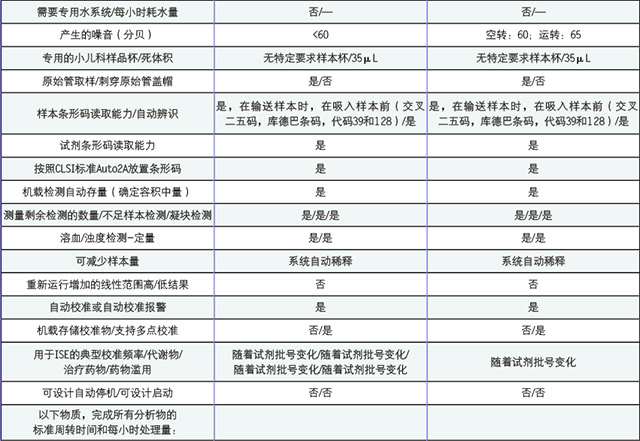 | 需要专用水系统/每小时耗水量 | 否/— | 否/— |
|---|---|---|
| 产生的噪音（分贝） | <60 | 空转：60；运转：65 |
| 专用的小儿科样品杯/死体积 | 无特定要求样本杯/35μL | 无特定要求样本杯/35μL |
| 原始管取样/刺穿原始管盖帽 | 是/否 | 是/否 |
| 样本条形码读取能力/自动辨识 | 是，在输送样本时，在吸入样本前（交叉二五码，库德巴条码，代码39和128）/是 | 是，在输送样本时，在吸入样本前（交叉二五码，库德巴条码，代码39和128）/是 |
| 试剂条形码读取能力 | 是 | 是 |
| 按照CLSI标准Auto2A放置条形码 | 是 | 是 |
| 机载检测自动存量（确定容积中量） | 是 | 是 |
| 测量剩余检测的数量/不足样本检测/凝块检测 | 是/是/是 | 是/是/是 |
| 溶血/浊度检测-定量 | 是/是 | 是/是 |
| 可减少样本量 | 系统自动稀释 | 系统自动稀释 |
| 重新运行增加的线性范围高/低结果 | 否 | 否 |
| 自动校准或自动校准报警 | 是 | 是 |
| 机载存储校准物/支持多点校准 | 否/是 | 否/是 |
| 用于ISE的典型校准频率/代谢物/治疗药物/药物滥用 | 随着试剂批号变化/随着试剂批号变化/随着试剂批号变化/随着试剂批号变化 | 随着试剂批号变化 |
| 可设计自动停机/可设计启动 | 否/否 | 否/否 |
| 以下物质，完成所有分析物的标准周转时间和每小时处理量： | | |